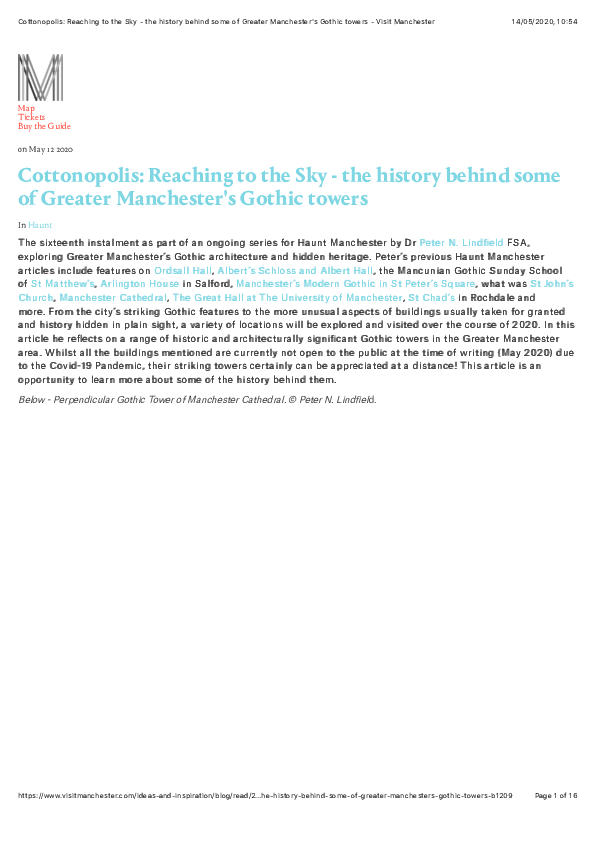 Cottonopolis: Reaching to the Sky - the history behind some of Greater Manchester's Gothic towers - Visit Manchester 14/05/2020, 10:54

Map
Tickets
Buy the Guide

on May 12 2020

Cottonopolis: Reaching to the Sky - the history behind some of Greater Manchester's Gothic towers

In Haunt

The sixteenth instalment as part of an ongoing series for Haunt Manchester by Dr Peter N. Lindfield FSA, exploring Greater Manchester's Gothic architecture and hidden heritage. Peter's previous Haunt Manchester articles include features on Ordsall Hall, Albert's Schloss and Albert Hall, the Mancunian Gothic Sunday School of St Matthew's, Arlington House in Salford, Manchester's Modern Gothic in St Peter's Square, what was St John's Church, Manchester Cathedral, The Great Hall at The University of Manchester, St Chad's in Rochdale and more. From the city's striking Gothic features to the more unusual aspects of buildings usually taken for granted and history hidden in plain sight, a variety of locations will be explored and visited over the course of 2020. In this article he reflects on a range of historic and architecturally significant Gothic towers in the Greater Manchester area. Whilst all the buildings mentioned are currently not open to the public at the time of writing (May 2020) due to the Covid-19 Pandemic, their striking towers certainly can be appreciated at a distance! This article is an opportunity to learn more about some of the history behind them.

Below - Perpendicular Gothic Tower of Manchester Cathedral. © Peter N. Lindfield.

https://www.visitmanchester.com/ideas-and-inspiration/blog/read/2...he-history-behind-some-of-greater-manchesters-gothic-towers-b1209 Page 1 of 16